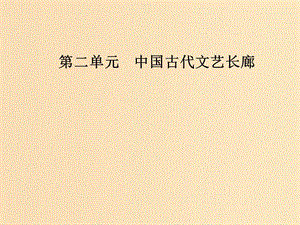 第二单元　中国古代文艺长廊